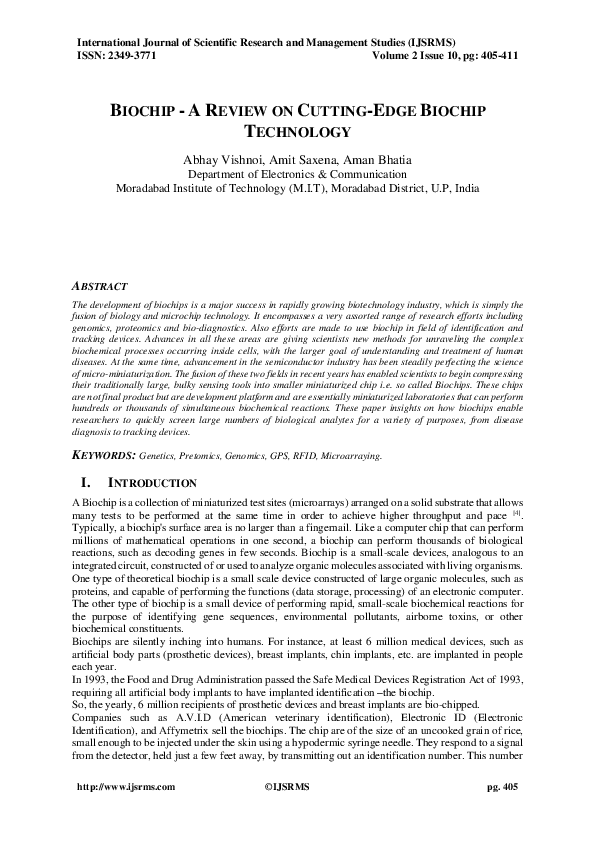 International Journal of Scientific Research and Management Studies (IJSRMS)
ISSN: 2349-3771 Volume 2 Issue 10, pg: 405-411

BIOCHIP - A REVIEW ON CUTTING-EDGE BIOCHIP TECHNOLOGY

Abhay Vishnoi, Amit Saxena, Aman Bhatia
Department of Electronics & Communication
Moradabad Institute of Technology (M.I.T), Moradabad District, U.P, India

ABSTRACT
The development of biochips is a major success in rapidly growing biotechnology industry, which is simply the fusion of biology and microchip technology. It encompasses a very assorted range of research efforts including genomics, proteomics and bio-diagnostics. Also efforts are made to use biochip in field of identification and tracking devices. Advances in all these areas are giving scientists new methods for unraveling the complex biochemical processes occurring inside cells, with the larger goal of understanding and treatment of human diseases. At the same time, advancement in the semiconductor industry has been steadily perfecting the science of micro-miniaturization. The fusion of these two fields in recent years has enabled scientists to begin compressing their traditionally large, bulky sensing tools into smaller miniaturized chip i.e. so called Biochips. These chips are not final product but are development platform and are essentially miniaturized laboratories that can perform hundreds or thousands of simultaneous biochemical reactions. These paper insights on how biochips enable researchers to quickly screen large numbers of biological analytes for a variety of purposes, from disease diagnosis to tracking devices.

KEYWORDS: Genetics, Pretomics, Genomics, GPS, RFID, Microarraying.

I. INTRODUCTION
A Biochip is a collection of miniaturized test sites (microarrays) arranged on a solid substrate that allows many tests to be performed at the same time in order to achieve higher throughput and pace $^{[4]}$. Typically, a biochip's surface area is no larger than a fingernail. Like a computer chip that can perform millions of mathematical operations in one second, a biochip can perform thousands of biological reactions, such as decoding genes in few seconds. Biochip is a small-scale devices, analogous to an integrated circuit, constructed of or used to analyze organic molecules associated with living organisms. One type of theoretical biochip is a small scale device constructed of large organic molecules, such as proteins, and capable of performing the functions (data storage, processing) of an electronic computer. The other type of biochip is a small device of performing rapid, small-scale biochemical reactions for the purpose of identifying gene sequences, environmental pollutants, airborne toxins, or other biochemical constituents.
Biochips are silently inching into humans. For instance, at least 6 million medical devices, such as artificial body parts (prosthetic devices), breast implants, chin implants, etc. are implanted in people each year.
In 1993, the Food and Drug Administration passed the Safe Medical Devices Registration Act of 1993, requiring all artificial body implants to have implanted identification –the biochip.
So, the yearly, 6 million recipients of prosthetic devices and breast implants are bio-chipped.
Companies such as A.V.I.D (American veterinary identification), Electronic ID (Electronic Identification), and Affymetrix sell the biochips. The chip are of the size of an uncooked grain of rice, small enough to be injected under the skin using a hypodermic syringe needle. They respond to a signal from the detector, held just a few feet away, by transmitting out an identification number. This number

http://www.ijsrms.com ©IJSRMS pg. 405